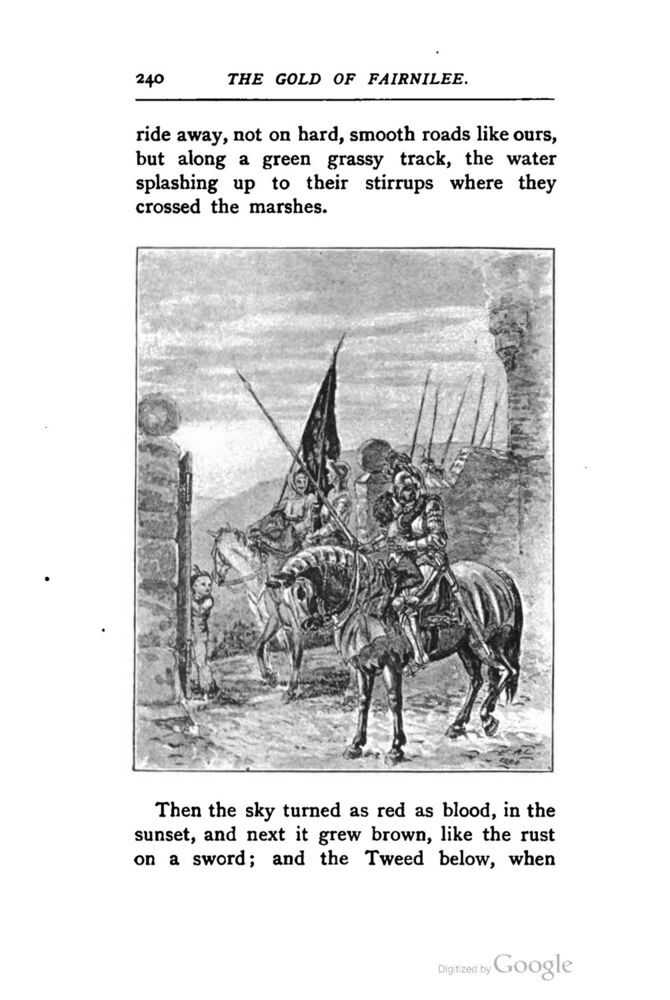 240 THE GOLD OF FAIRNILEE.

ride away, not on hard, smooth roads like ours, but along a green grassy track, the water splashing up to their stirrups where they crossed the marshes.

Then the sky turned as red as blood, in the sunset, and next it grew brown, like the rust on a sword; and the Tweed below, when

Digitized by Google